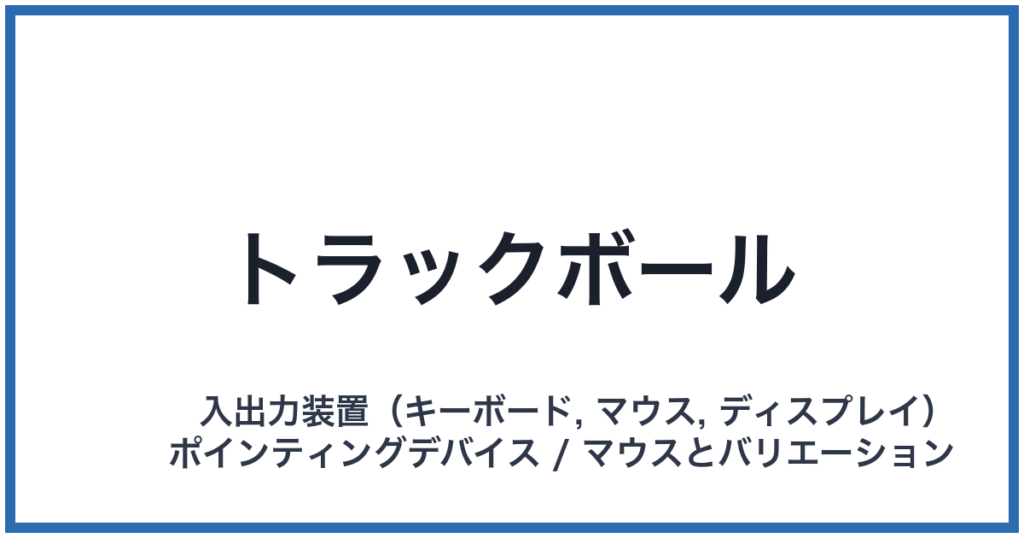 トラックボール

入出力装置（キーボード, マウス, ディスプレイ）
ポインティングデバイス / マウスとバリエーション